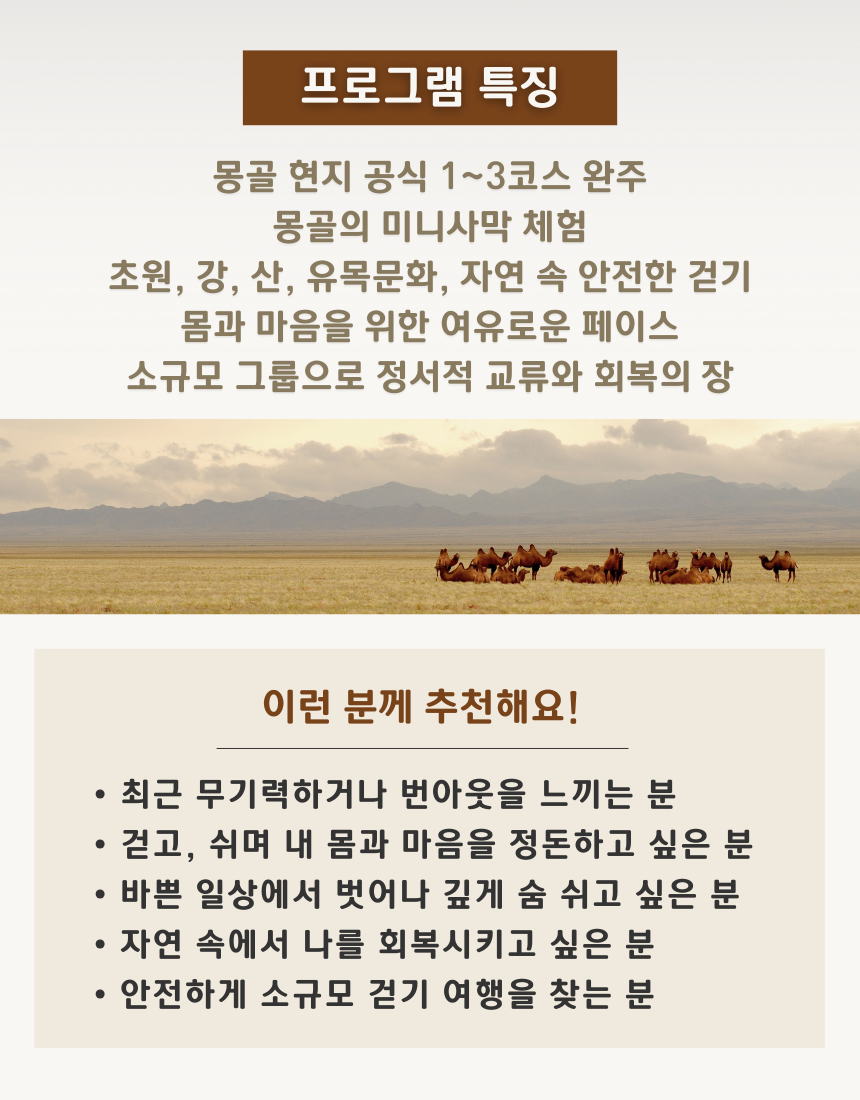 프로그램 특징

몽골 현지 공식 1~3코스 완주
몽골의 미니사막 체험
초원, 강, 산, 유목문화, 자연 속 안전한 걷기
몸과 마음을 위한 여유로운 페이스
소규모 그룹으로 정서적 교류와 회복의 장

이런 분께 추천해요!

• 최근 무기력하거나 번아웃을 느끼는 분
• 걷고, 쉬며 내 몸과 마음을 정돈하고 싶은 분
• 바쁜 일상에서 벗어나 깊게 숨 쉬고 싶은 분
• 자연 속에서 나를 회복시키고 싶은 분
• 안전하게 소규모 걷기 여행을 찾는 분